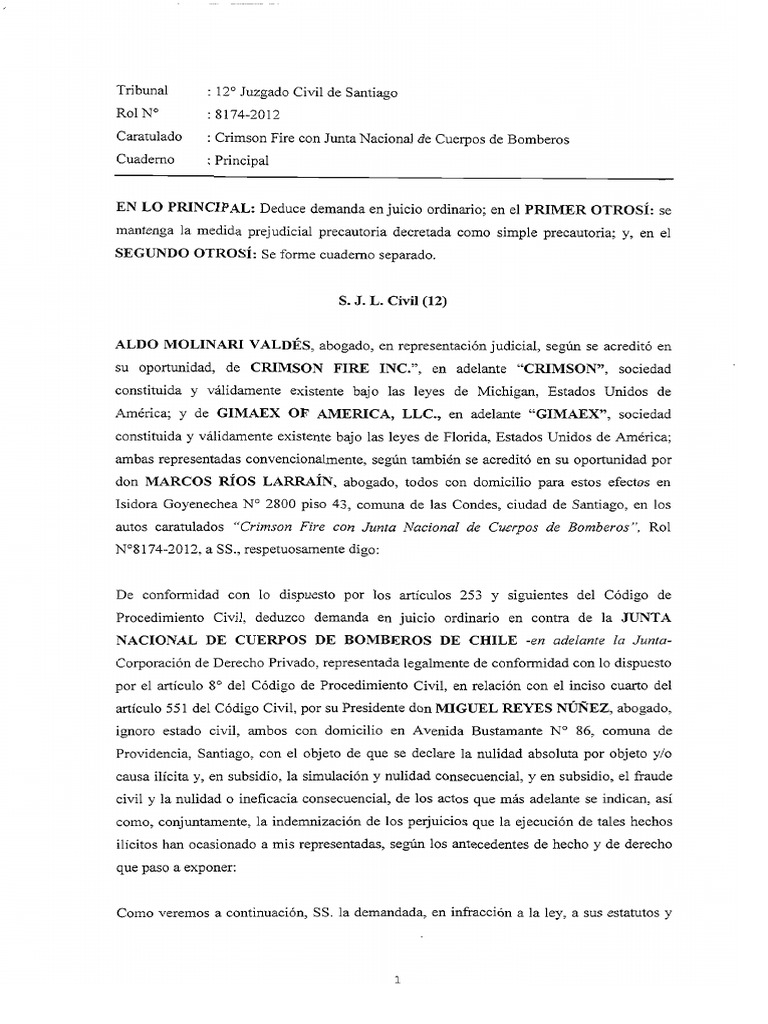 Tribunal : 12° Juzgado Civil de Santiago
Rol N° : 8174-2012
Caratulado : Crimson Fire con Junta Nacional de Cuerpos de Bomberos
Cuaderno : Principal

EN LO PRINCIPAL: Deduce demanda en juicio ordinario; en el PRIMER OTROSÍ: se mantenga la medida prejudicial precautoria decretada como simple precautoria; y, en el SEGUNDO OTROSÍ: Se forme cuaderno separado.

S. J. L. Civil (12)

ALDO MOLINARI VALDÉS, abogado, en representación judicial, según se acreditó en su oportunidad, de CRIMSON FIRE INC.", en adelante "CRIMSON", sociedad constituida y válidamente existente bajo las leyes de Michigan, Estados Unidos de América; y de GIMAEX OF AMERICA, LLC., en adelante "GIMAEX", sociedad constituida y válidamente existente bajo las leyes de Florida, Estados Unidos de América; ambas representadas convencionalmente, según también se acreditó en su oportunidad por don MARCOS RÍOS LARRAÍN, abogado, todos con domicilio para estos efectos en Isidora Goyenechea N° 2800 piso 43, comuna de las Condes, ciudad de Santiago, en los autos caratulados "Crimson Fire con Junta Nacional de Cuerpos de Bomberos", Rol N°8174-2012, a SS., respetuosamente digo:

De conformidad con lo dispuesto por los artículos 253 y siguientes del Código de Procedimiento Civil, deduzco demanda en juicio ordinario en contra de la JUNTA NACIONAL DE CUERPOS DE BOMBEROS DE CHILE -en adelante la Junta- Corporación de Derecho Privado, representada legalmente de conformidad con lo dispuesto por el artículo 8° del Código de Procedimiento Civil, en relación con el inciso cuarto del artículo 551 del Código Civil, por su Presidente don MIGUEL REYES NÚÑEZ, abogado, ignoro estado civil, ambos con domicilio en Avenida Bustamante N° 86, comuna de Providencia, Santiago, con el objeto de que se declare la nulidad absoluta por objeto y/o causa ilícita y, en subsidio, la simulación y nulidad consecuencial, y en subsidio, el fraude civil y la nulidad o ineficacia consecuencial, de los actos que más adelante se indican, así como, conjuntamente, la indemnización de los perjuicios que la ejecución de tales hechos ilícitos han ocasionado a mis representadas, según los antecedentes de hecho y de derecho que paso a exponer:

Como veremos a continuación, SS. la demandada, en infracción a la ley, a sus estatutos y

1